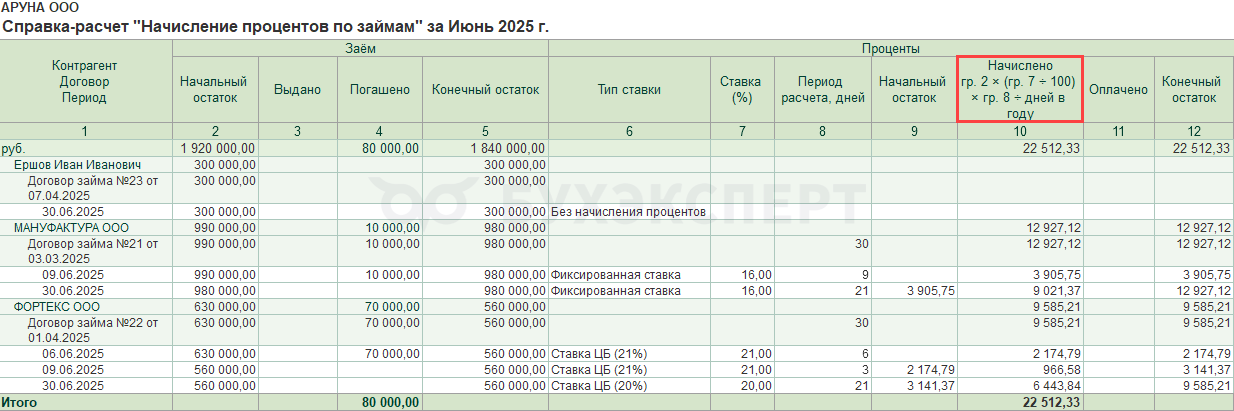 АРУНА ООО
Справка-расчет "Начисление процентов по займам" за Июнь 2025 г.

| Контрагент Договор Период | Заём | | | | Проценты | | | | | | |
|---|---|---|---|---|---|---|---|---|---|---|---|
| | Начальный остаток | Выдано | Погашено | Конечный остаток | Тип ставки | Ставка (%) | Период расчета, дней | Начальный остаток | Начислено гр. 2 × (гр. 7 ÷ 100) × гр. 8 ÷ дней в году | Оплачено | Конечный остаток |
| 1 | 2 | 3 | 4 | 5 | 6 | 7 | 8 | 9 | 10 | 11 | 12 |
| руб. | 1 920 000,00 | | 80 000,00 | 1 840 000,00 | | | | | 22 512,33 | | 22 512,33 |
| Ершов Иван Иванович | 300 000,00 | | | 300 000,00 | | | | | | | |
| Договор займа №23 от 07.04.2025 | 300 000,00 | | | 300 000,00 | | | | | | | |
| 30.06.2025 | 300 000,00 | | | 300 000,00 | Без начисления процентов | | | | | | |
| МАНУФАКТУРА ООО | 990 000,00 | | 10 000,00 | 980 000,00 | | | | | 12 927,12 | | 12 927,12 |
| Договор займа №21 от 03.03.2025 | 990 000,00 | | 10 000,00 | 980 000,00 | | | 30 | | 12 927,12 | | 12 927,12 |
| 09.06.2025 | 990 000,00 | | 10 000,00 | 980 000,00 | Фиксированная ставка | 16,00 | 9 | | 3 905,75 | | 3 905,75 |
| 30.06.2025 | 980 000,00 | | | 980 000,00 | Фиксированная ставка | 16,00 | 21 | 3 905,75 | 9 021,37 | | 12 927,12 |
| ФОРТЕКС ООО | 630 000,00 | | 70 000,00 | 560 000,00 | | | | | 9 585,21 | | 9 585,21 |
| Договор займа №22 от 01.04.2025 | 630 000,00 | | 70 000,00 | 560 000,00 | | | 30 | | 9 585,21 | | 9 585,21 |
| 06.06.2025 | 630 000,00 | | 70 000,00 | 560 000,00 | Ставка ЦБ (21%) | 21,00 | 6 | | 2 174,79 | | 2 174,79 |
| 09.06.2025 | 560 000,00 | | | 560 000,00 | Ставка ЦБ (21%) | 21,00 | 3 | 2 174,79 | 966,58 | | 3 141,37 |
| 30.06.2025 | 560 000,00 | | | 560 000,00 | Ставка ЦБ (20%) | 20,00 | 21 | 3 141,37 | 6 443,84 | | 9 585,21 |
| Итого | | | 80 000,00 | | | | | | 22 512,33 | | |

БУХЭКСПЕРТ